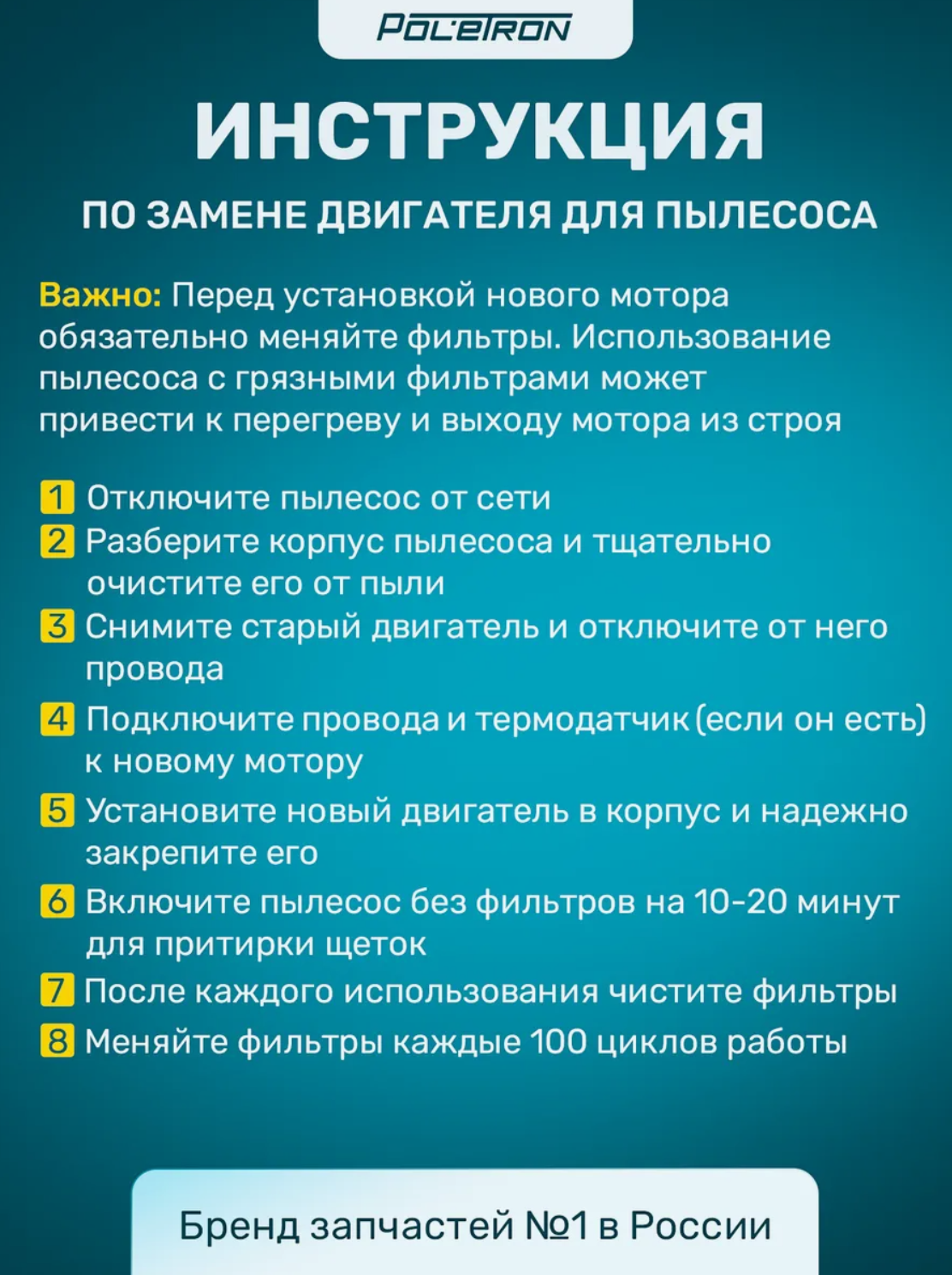 POLETRON

ИНСТРУКЦИЯ

ПО ЗАМЕНЕ ДВИГАТЕЛЯ ДЛЯ ПЫЛЕСОСА

Важно: Перед установкой нового мотора обязательно меняйте фильтры. Использование пылесоса с грязными фильтрами может привести к перегреву и выходу мотора из строя

1 Отключите пылесос от сети
2 Разберите корпус пылесоса и тщательно очистите его от пыли
3 Снимите старый двигатель и отключите от него провода
4 Подключите провода и термодатчик (если он есть) к новому мотору
5 Установите новый двигатель в корпус и надежно закрепите его
6 Включите пылесос без фильтров на 10-20 минут для притирки щеток
7 После каждого использования чистите фильтры
8 Меняйте фильтры каждые 100 циклов работы

Бренд запчастей №1 в России